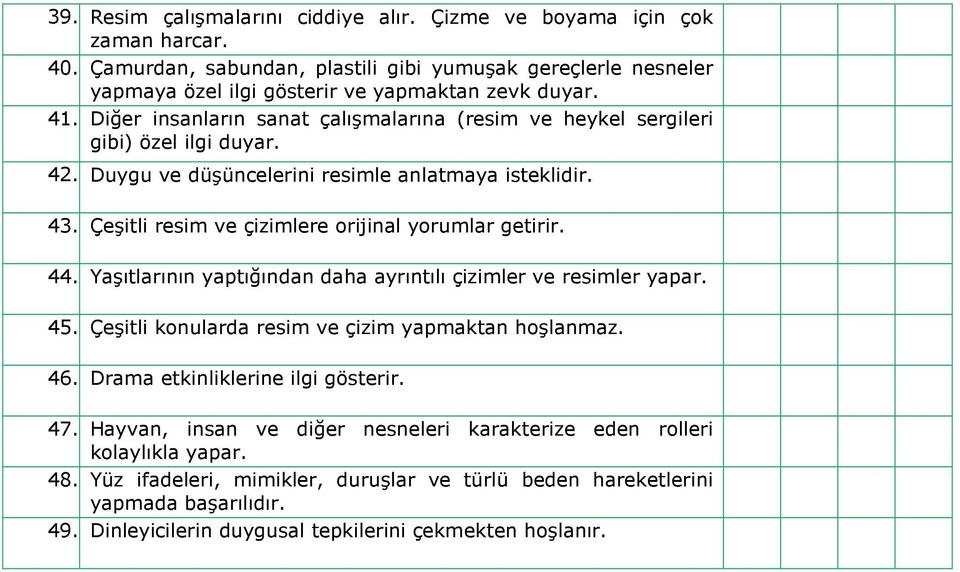 | | | | | | | |
|---|---|---|---|---|---|---|
| 39. | Resim çalışmalarını ciddiye alır. Çizme ve boyama için çok zaman harcar. | | | | | |
| 40. | Çamurdan, sabundan, plastili gibi yumuşak gereçlerle nesneler yapmaya özel ilgi gösterir ve yapmaktan zevk duyar. | | | | | |
| 41. | Diğer insanların sanat çalışmalarına (resim ve heykel sergileri gibi) özel ilgi duyar. | | | | | |
| 42. | Duygu ve düşüncelerini resimle anlatmaya isteklidir. | | | | | |
| 43. | Çeşitli resim ve çizimlere orijinal yorumlar getirir. | | | | | |
| 44. | Yaşıtlarının yaptığından daha ayrıntılı çizimler ve resimler yapar. | | | | | |
| 45. | Çeşitli konularda resim ve çizim yapmaktan hoşlanmaz. | | | | | |
| 46. | Drama etkinliklerine ilgi gösterir. | | | | | |
| 47. | Hayvan, insan ve diğer nesneleri karakterize eden rolleri kolaylıkla yapar. | | | | | |
| 48. | Yüz ifadeleri, mimikler, duruşlar ve türlü beden hareketlerini yapmada başarılıdır. | | | | | |
| 49. | Dinleyicilerin duygusal tepkilerini çekmekten hoşlanır. | | | | | |